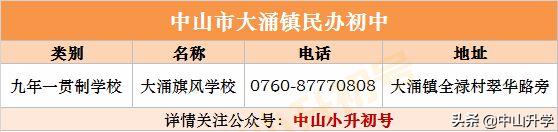 中山市大涌镇民办初中

| 类别 | 名称 | 电话 | 地址 |
|---|---|---|---|
| 九年一贯制学校 | 大涌旗风学校 | 0760-87770808 | 大涌镇全禄村翠华路旁 |

详情关注公众号：中山小升初号

头条 @中山升学